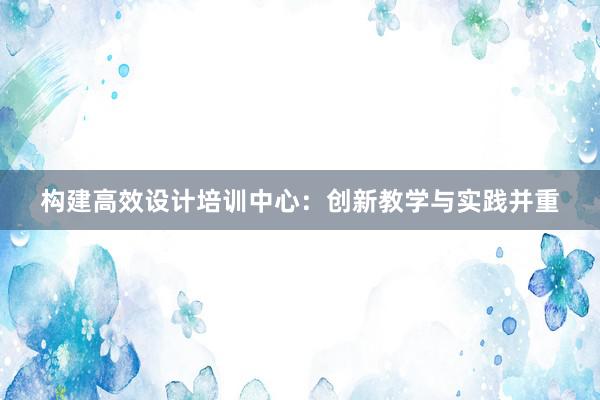 构建高效设计培训中心：创新教学与实践并重